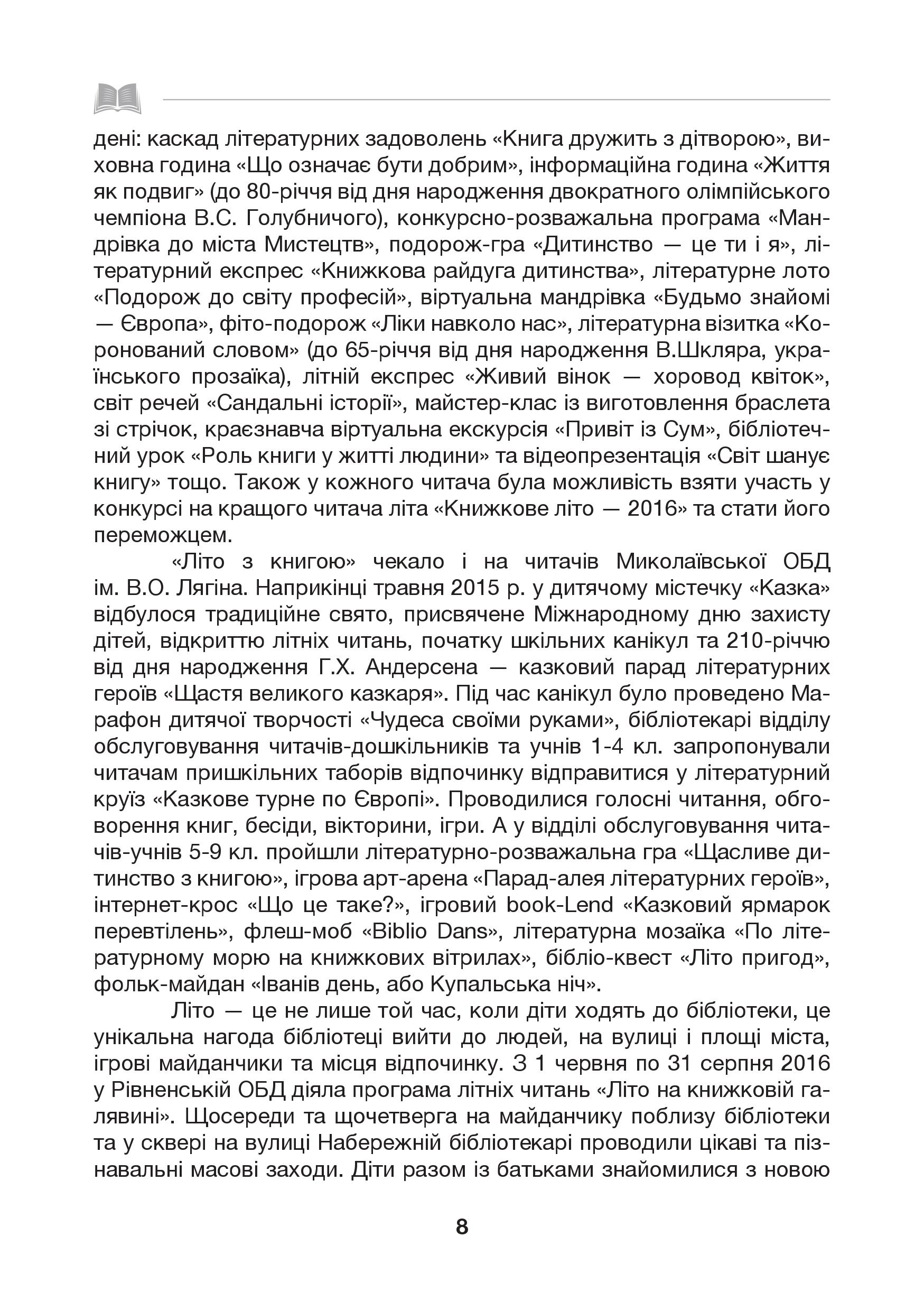 дені: каскад літературних задоволень «Книга дружить з дітворою», виховна година «Що означає бути добрим», інформаційна година «Життя як подвиг» (до 80-річчя від дня народження двократного олімпійського чемпіона В.С. Голубничого), конкурсно-розважальна програма «Мандрівка до міста Мистецтв», подорож-гра «Дитинство — це ти і я», літературний експрес «Книжкова райдуга дитинства», літературне лото «Подорож до світу професій», віртуальна мандрівка «Будьмо знайомі — Європа», фіто-подорож «Ліки навколо нас», літературна візитка «Коронований словом» (до 65-річчя від дня народження В.Шкляра, українського прозаїка), літній експрес «Живий вінок — хоровод квіток», світ речей «Сандальні історії», майстер-клас із виготовлення браслета зі стрічок, краєзнавча віртуальна екскурсія «Привіт із Сум», бібліотечний урок «Роль книги у житті людини» та відеопрезентація «Світ шанує книгу» тощо. Також у кожного читача була можливість взяти участь у конкурсі на кращого читача літа «Книжкове літо — 2016» та стати його переможцем.

«Літо з книгою» чекало і на читачів Миколаївської ОБД ім. В.О. Лягіна. Наприкінці травня 2015 р. у дитячому містечку «Казка» відбулося традиційне свято, присвячене Міжнародному дню захисту дітей, відкриттю літніх читань, початку шкільних канікул та 210-річчю від дня народження Г.Х. Андерсена — казковий парад літературних героїв «Щастя великого казкаря». Під час канікул було проведено Марафон дитячої творчості «Чудеса своїми руками», бібліотекарі відділу обслуговування читачів-дошкільників та учнів 1-4 кл. запропонували читачам пришкільних таборів відпочинку відправитися у літературний круїз «Казкове турне по Європі». Проводилися голосні читання, обговорення книг, бесіди, вікторини, ігри. А у відділі обслуговування читачів-учнів 5-9 кл. пройшли літературно-розважальна гра «Щасливе дитинство з книгою», ігрова арт-арена «Парад-алея літературних героїв», інтернет-крос «Що це таке?», ігровий book-Lend «Казковий ярмарок перевтілень», флеш-моб «Biblio Dans», літературна мозаїка «По літературному морю на книжкових вітрилах», бібліо-квест «Літо пригод», фольк-майдан «Іванів день, або Купальська ніч».

Літо — це не лише той час, коли діти ходять до бібліотеки, це унікальна нагода бібліотеці вийти до людей, на вулиці і площі міста, ігрові майданчики та місця відпочинку. З 1 червня по 31 серпня 2016 у Рівненській ОБД діяла програма літніх читань «Літо на книжковій галявині». Щосереди та щочетверга на майданчику поблизу бібліотеки та у сквері на вулиці Набережній бібліотекарі проводили цікаві та пізнавальні масові заходи. Діти разом із батьками знайомилися з новою

8